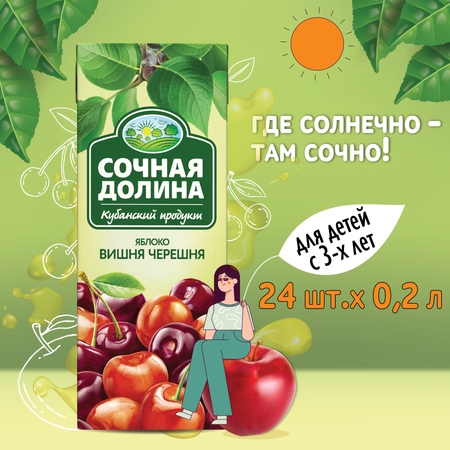 СОЧНАЯ ДОЛИНА
Кубанский продукт

ЯБЛОКО
ВИШНЯ ЧЕРЕШНЯ

ГДЕ СОЛНЕЧНО –
ТАМ СОЧНО!

Для детей
с 3-х лет

24 шт.х 0,2 л